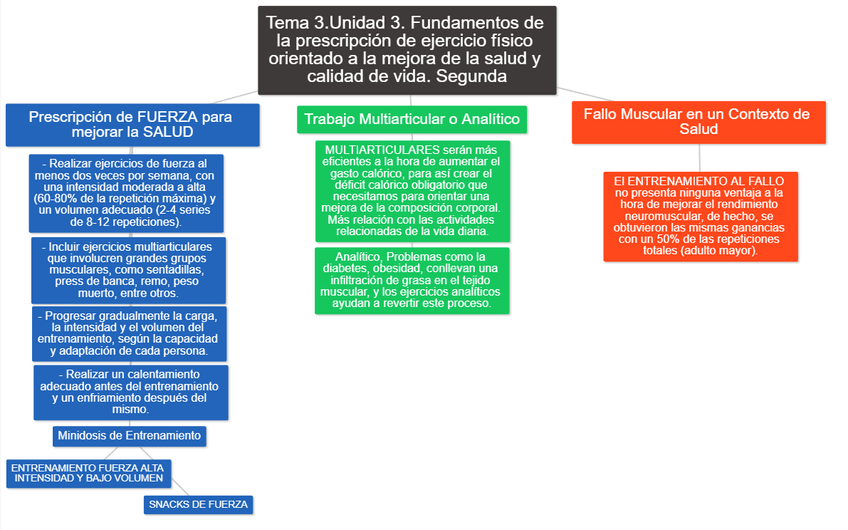 Tema 3.Unidad 3. Fundamentos de la prescripción de ejercicio físico orientado a la mejora de la salud y calidad de vida. Segunda

Prescripción de FUERZA para mejorar la SALUD

- Realizar ejercicios de fuerza al menos dos veces por semana, con una intensidad moderada a alta (60-80% de la repetición máxima) y un volumen adecuado (2-4 series de 8-12 repeticiones).

- Incluir ejercicios multiarticulares que involucren grandes grupos musculares, como sentadillas, press de banca, remo, peso muerto, entre otros.

- Progresar gradualmente la carga, la intensidad y el volumen del entrenamiento, según la capacidad y adaptación de cada persona.

- Realizar un calentamiento adecuado antes del entrenamiento y un enfriamiento después del mismo.

Minidosis de Entrenamiento

ENTRENAMIENTO FUERZA ALTA INTENSIDAD Y BAJO VOLUMEN

SNACKS DE FUERZA

Trabajo Multiarticular o Analítico

MULTIARTICULARES serán más eficientes a la hora de aumentar el gasto calórico, para así crear el déficit calórico obligatorio que necesitamos para orientar una mejora de la composición corporal. Más relación con las actividades relacionadas de la vida diaria.

Analítico, Problemas como la diabetes, obesidad, conllevan una infiltración de grasa en el tejido muscular, y los ejercicios analíticos ayudan a revertir este proceso.

Fallo Muscular en un Contexto de Salud

El ENTRENAMIENTO AL FALLO no presenta ninguna ventaja a la hora de mejorar el rendimiento neuromuscular, de hecho, se obtuvieron las mismas ganancias con un 50% de las repeticiones totales (adulto mayor).